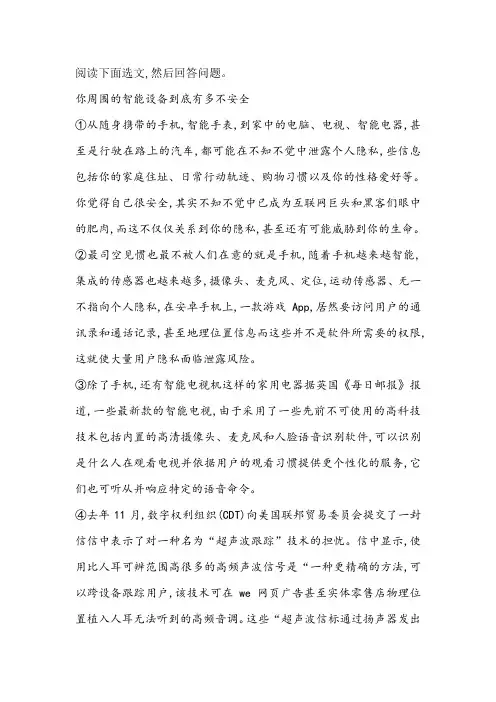 阅读下面选文,然后回答问题。

你周围的智能设备到底有多不安全

①从随身携带的手机,智能手表,到家中的电脑、电视、智能电器,甚至是行驶在路上的汽车,都可能在不知不觉中泄露个人隐私,些信息包括你的家庭住址、日常行动轨迹、购物习惯以及你的性格爱好等。你觉得自己很安全,其实不知不觉中已成为互联网巨头和黑客们眼中的肥肉,而这不仅仅关系到你的隐私,甚至还有可能威胁到你的生命。

②最司空见惯也最不被人们在意的就是手机,随着手机越来越智能,集成的传感器也越来越多,摄像头、麦克风、定位,运动传感器、无一不指向个人隐私,在安卓手机上,一款游戏 App,居然要访问用户的通讯录和通话记录,甚至地理位置信息而这些并不是软件所需要的权限,这就使大量用户隐私面临泄露风险。

③除了手机,还有智能电视机这样的家用电器据英国《每日邮报》报道,一些最新款的智能电视,由于采用了一些先前不可使用的高科技技术包括内置的高清摄像头、麦克风和人脸语音识别软件,可以识别是什么人在观看电视并依据用户的观看习惯提供更个性化的服务,它们也可听从并响应特定的语音命令。

④去年 11 月,数字权利组织(CDT)向美国联邦贸易委员会提交了一封信信中表示了对一种名为“超声波跟踪”技术的担忧。信中显示,使用比人耳可辨范围高很多的高频声波信号是“一种更精确的方法,可以跨设备跟踪用户,该技术可在 we 网页广告甚至实体零售店物理位置植入人耳无法听到的高频音调。这些“超声波信标通过扬声器发出